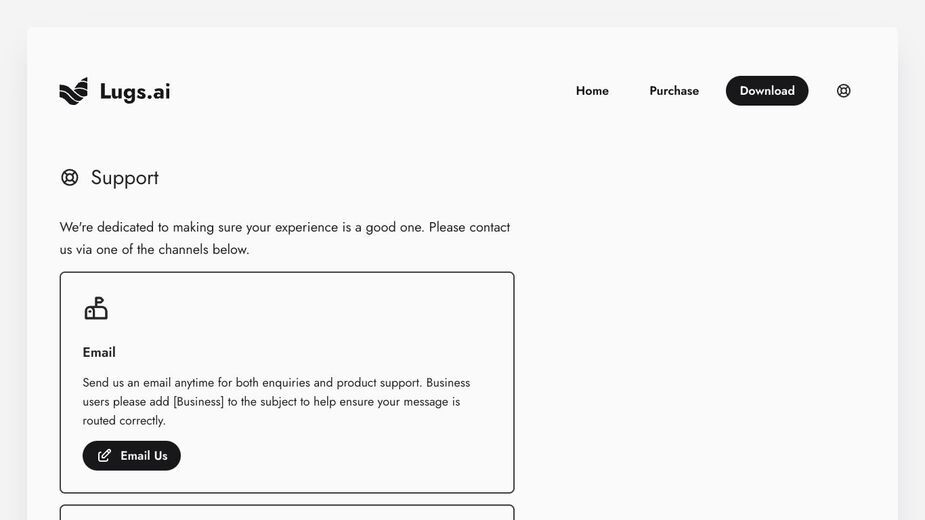 Lugs.ai

Home Purchase Download

Support

We're dedicated to making sure your experience is a good one. Please contact us via one of the channels below.

Email

Send us an email anytime for both enquiries and product support. Business users please add [Business] to the subject to help ensure your message is routed correctly.

Email Us